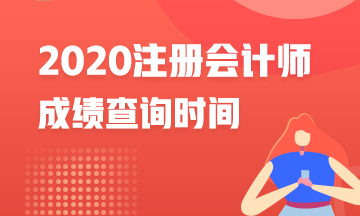 2020注册会计师
成绩查询时间